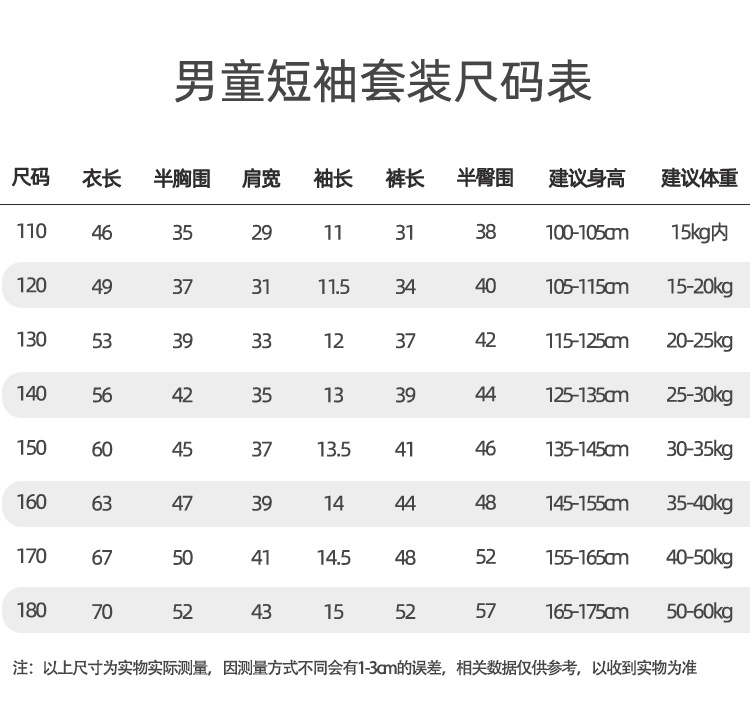 男童短袖套装尺码表

| 尺码 | 衣长 | 半胸围 | 肩宽 | 袖长 | 裤长 | 半臀围 | 建议身高 | 建议体重 |
|---|---|---|---|---|---|---|---|---|
| 110 | 46 | 35 | 29 | 11 | 31 | 38 | 100-105cm | 15kg内 |
| 120 | 49 | 37 | 31 | 11.5 | 34 | 40 | 105-115cm | 15-20kg |
| 130 | 53 | 39 | 33 | 12 | 37 | 42 | 115-125cm | 20-25kg |
| 140 | 56 | 42 | 35 | 13 | 39 | 44 | 125-135cm | 25-30kg |
| 150 | 60 | 45 | 37 | 13.5 | 41 | 46 | 135-145cm | 30-35kg |
| 160 | 63 | 47 | 39 | 14 | 44 | 48 | 145-155cm | 35-40kg |
| 170 | 67 | 50 | 41 | 14.5 | 48 | 52 | 155-165cm | 40-50kg |
| 180 | 70 | 52 | 43 | 15 | 52 | 57 | 165-175cm | 50-60kg |

注：以上尺寸为实物实际测量，因测量方式不同会有1-3cm的误差，相关数据仅供参考，以收到实物为准